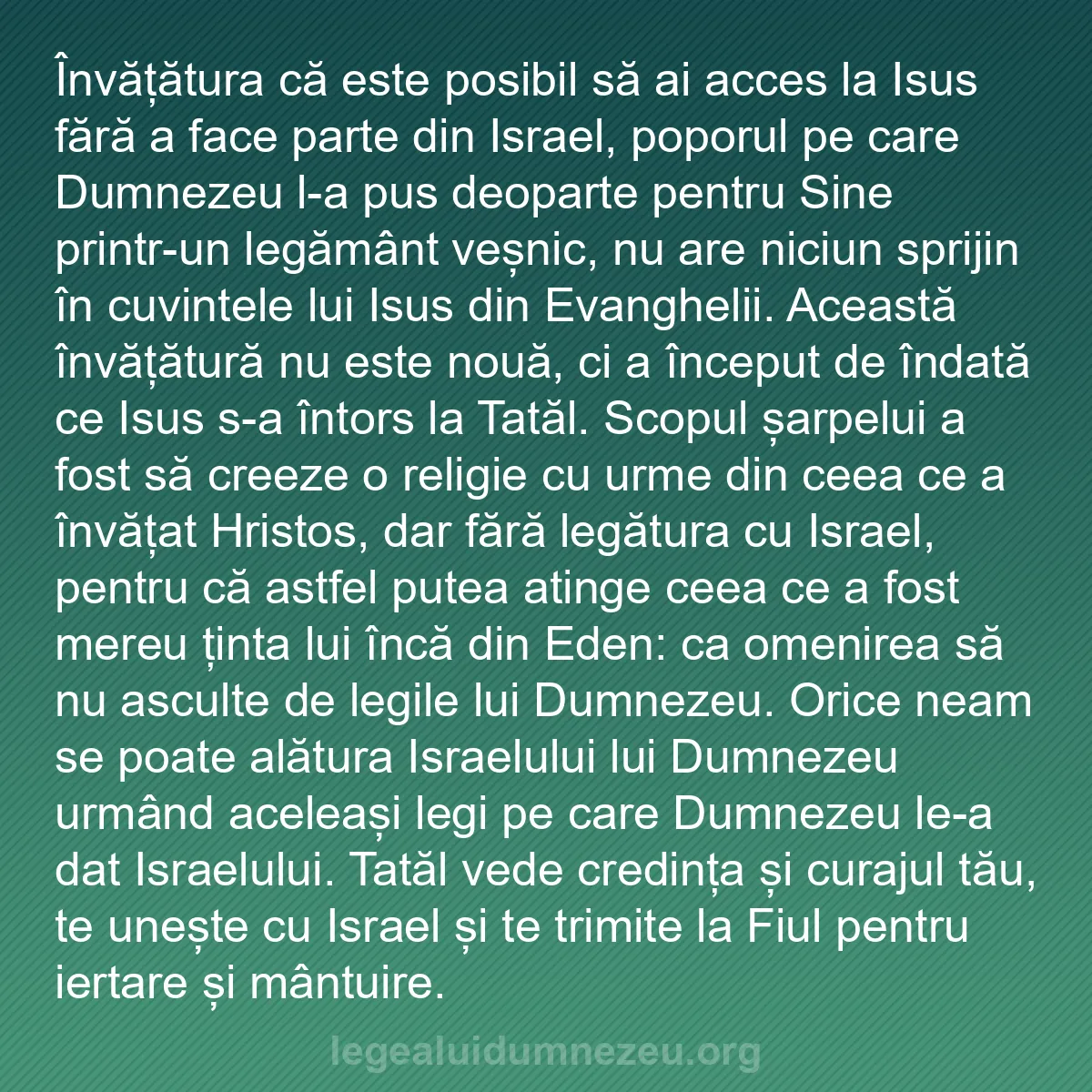 Învățătura că este posibil să ai acces la Isus fără a face parte din Israel, poporul pe care Dumnezeu l-a pus deoparte pentru Sine printr-un legământ veșnic, nu are niciun sprijin în cuvintele lui Isus din Evanghelii. Această învățătură nu este nouă, ci a început de îndată ce Isus s-a întors la Tatăl. Scopul șarpelui a fost să creeze o religie cu urme din ceea ce a învățat Hristos, dar fără legătura cu Israel, pentru că astfel putea atinge ceea ce a fost mereu ținta lui încă din Eden: ca omenirea să nu asculte de legile lui Dumnezeu. Orice neam se poate alătura Israelului lui Dumnezeu urmând aceleași legi pe care Dumnezeu le-a dat Israelului. Tatăl vede credința și curajul tău, te unește cu Israel și te trimite la Fiul pentru iertare și mântuire.

legealuidumnezeu.org